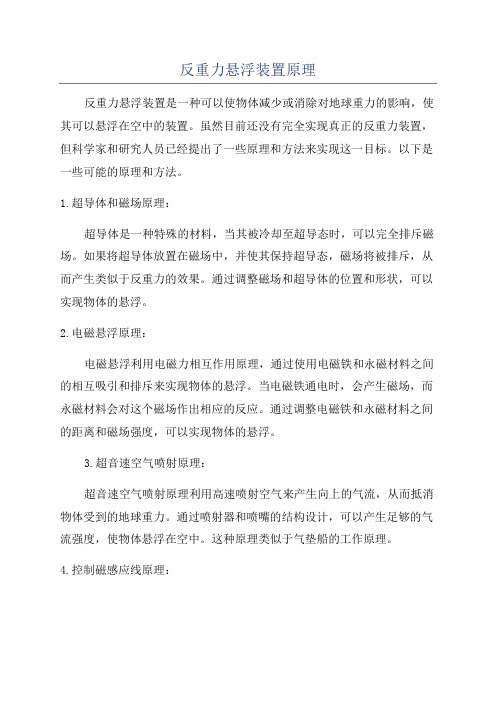 反重力悬浮装置原理

反重力悬浮装置是一种可以使物体减少或消除对地球重力的影响，使其可以悬浮在空中的装置。虽然目前还没有完全实现真正的反重力装置，但科学家和研究人员已经提出了一些原理和方法来实现这一目标。以下是一些可能的原理和方法。

1.超导体和磁场原理：

超导体是一种特殊的材料，当其被冷却至超导态时，可以完全排斥磁场。如果将超导体放置在磁场中，并使其保持超导态，磁场将被排斥，从而产生类似于反重力的效果。通过调整磁场和超导体的位置和形状，可以实现物体的悬浮。

2.电磁悬浮原理：

电磁悬浮利用电磁力相互作用原理，通过使用电磁铁和永磁材料之间的相互吸引和排斥来实现物体的悬浮。当电磁铁通电时，会产生磁场，而永磁材料会对这个磁场作出相应的反应。通过调整电磁铁和永磁材料之间的距离和磁场强度，可以实现物体的悬浮。

3.超音速空气喷射原理：

超音速空气喷射原理利用高速喷射空气来产生向上的气流，从而抵消物体受到的地球重力。通过喷射器和喷嘴的结构设计，可以产生足够的气流强度，使物体悬浮在空中。这种原理类似于气垫船的工作原理。

4.控制磁感应线原理：